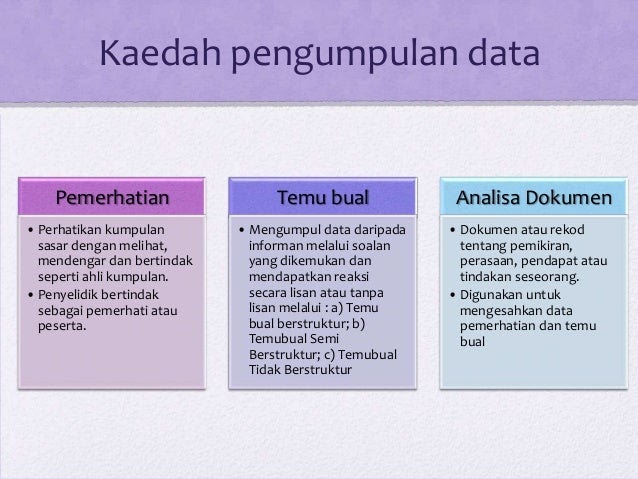 Kaedah pengumpulan data

Pemerhatian

• Perhatikan kumpulan sasar dengan melihat, mendengar dan bertindak seperti ahli kumpulan.
• Penyelidik bertindak sebagai pemerhati atau peserta.

Temu bual

• Mengumpul data daripada informan melalui soalan yang dikemukan dan mendapatkan reaksi secara lisan atau tanpa lisan melalui : a) Temu bual berstruktur; b) Temubual Semi Berstruktur; c) Temubual Tidak Berstruktur

Analisa Dokumen

• Dokumen atau rekod tentang pemikiran, perasaan, pendapat atau tindakan seseorang.
• Digunakan untuk mengesahkan data pemerhatian dan temu bual